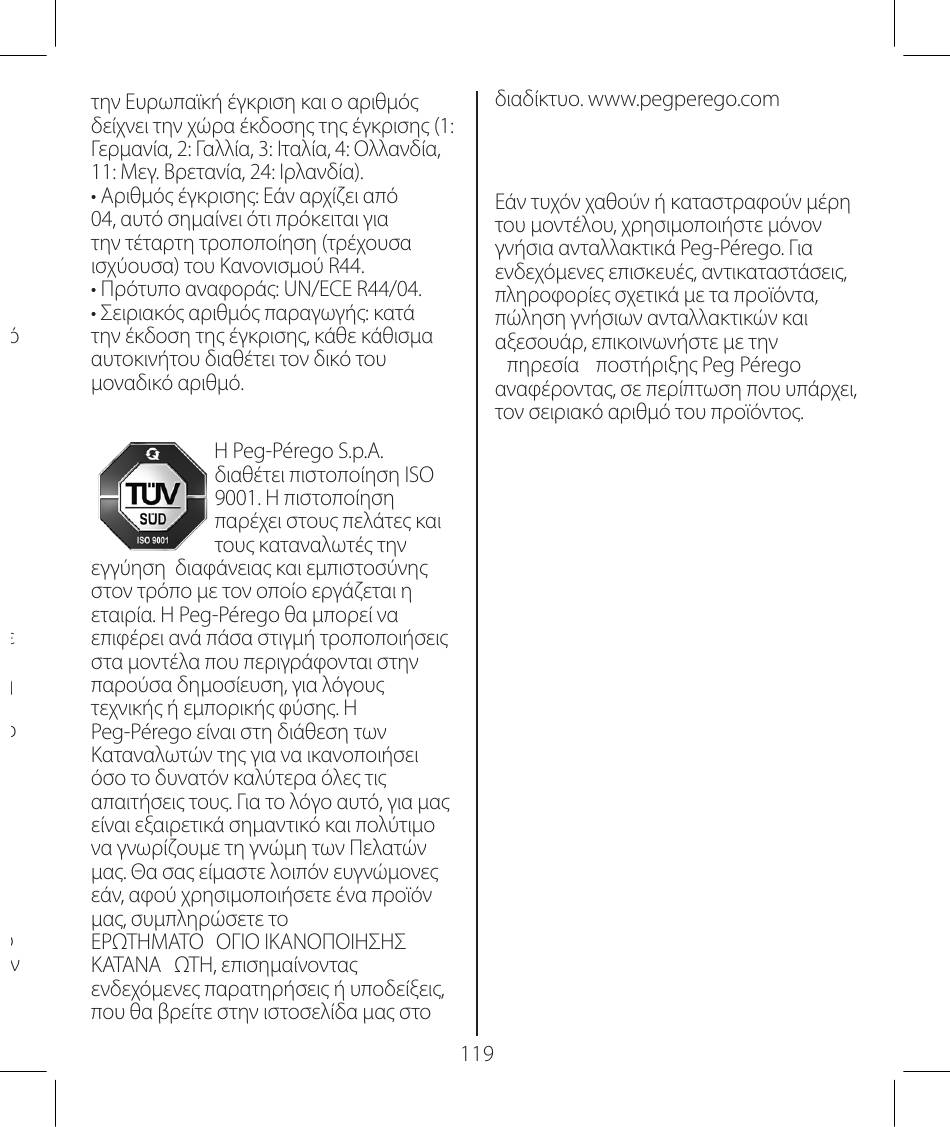 την Ευρωπαϊκή έγκριση και ο αριθμός δείχνει την χώρα έκδοσης της έγκρισης (1: Γερμανία, 2: Γαλλία, 3: Ιταλία, 4: Ολλανδία, 11: Μεγ. Βρετανία, 24: Ιρλανδία).
• Αριθμός έγκρισης: Εάν αρχίζει από 04, αυτό σημαίνει ότι πρόκειται για την τέταρτη τροποποίηση (τρέχουσα ισχύουσα) του Κανονισμού R44.
• Πρότυπο αναφοράς: UN/ECE R44/04.
• Σειριακός αριθμός παραγωγής: κατά την έκδοση της έγκρισης, κάθε κάθισμα αυτοκινήτου διαθέτει τον δικό του μοναδικό αριθμό.

TÜV SÜD ISO 9001

Η Peg-Pérego S.p.A. διαθέτει πιστοποίηση ISO 9001. Η πιστοποίηση παρέχει στους πελάτες και τους καταναλωτές την εγγύηση διαφάνειας και εμπιστοσύνης στον τρόπο με τον οποίο εργάζεται η εταιρία. Η Peg-Pérego θα μπορεί να επιφέρει ανά πάσα στιγμή τροποποιήσεις στα μοντέλα που περιγράφονται στην παρούσα δημοσίευση, για λόγους τεχνικής ή εμπορικής φύσης. Η Peg-Pérego είναι στη διάθεση των Καταναλωτών της για να ικανοποιήσει όσο το δυνατόν καλύτερα όλες τις απαιτήσεις τους. Για το λόγο αυτό, για μας είναι εξαιρετικά σημαντικό και πολύτιμο να γνωρίζουμε τη γνώμη των Πελατών μας. Θα σας είμαστε λοιπόν ευγνώμονες εάν, αφού χρησιμοποιήσετε ένα προϊόν μας, συμπληρώσετε το ΕΡΩΤΗΜΑΤΟ ΟΓΙΟ ΙΚΑΝΟΠΟΙΗΣΗΣ ΚΑΤΑΝΑ ΩΤΗ, επισημαίνοντας ενδεχόμενες παρατηρήσεις ή υποδείξεις, που θα βρείτε στην ιστοσελίδα μας στο διαδίκτυο. www.pegperego.com

Εάν τυχόν χαθούν ή καταστραφούν μέρη του μοντέλου, χρησιμοποιήστε μόνον γνήσια ανταλλακτικά Peg-Pérego. Για ενδεχόμενες επισκευές, αντικαταστάσεις, πληροφορίες σχετικά με τα προϊόντα, πώληση γνήσιων ανταλλακτικών και αξεσουάρ, επικοινωνήστε με την πηρεσία ποστήριξης Peg Pérego αναφέροντας, σε περίπτωση που υπάρχει, τον σειριακό αριθμό του προϊόντος.

119